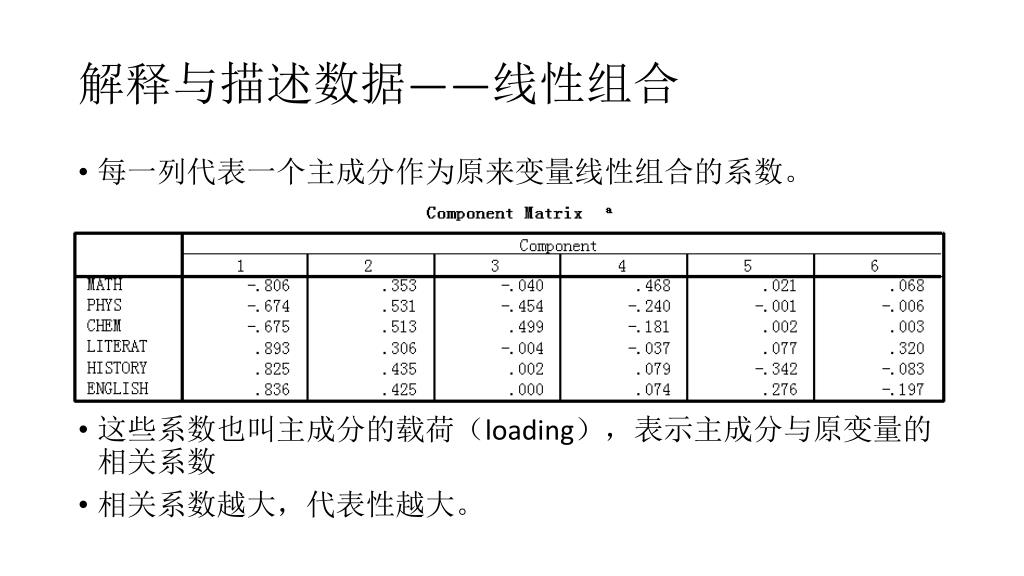 解释与描述数据——线性组合

• 每一列代表一个主成分作为原来变量线性组合的系数。

Component Matrix a

| | Component | | | | | |
|---|---|---|---|---|---|---|
| | 1 | 2 | 3 | 4 | 5 | 6 |
| MATH | -.806 | .353 | -.040 | .468 | .021 | .068 |
| PHYS | -.674 | .531 | -.454 | -.240 | -.001 | -.006 |
| CHEM | -.675 | .513 | .499 | -.181 | .002 | .003 |
| LITERAT | .893 | .306 | -.004 | -.037 | .077 | .320 |
| HISTORY | .825 | .435 | .002 | .079 | -.342 | -.083 |
| ENGLISH | .836 | .425 | .000 | .074 | .276 | -.197 |

• 这些系数也叫主成分的载荷（loading），表示主成分与原变量的相关系数

• 相关系数越大，代表性越大。